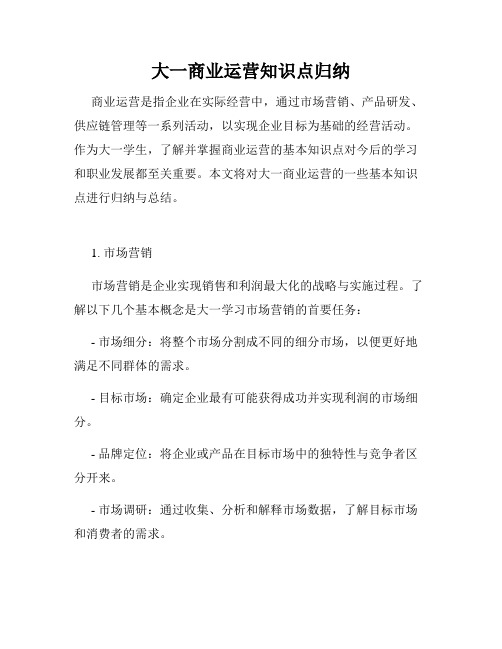 大一商业运营知识点归纳

商业运营是指企业在实际经营中，通过市场营销、产品研发、供应链管理等一系列活动，以实现企业目标为基础的经营活动。作为大一学生，了解并掌握商业运营的基本知识点对今后的学习和职业发展都至关重要。本文将对大一商业运营的一些基本知识点进行归纳与总结。

1. 市场营销

市场营销是企业实现销售和利润最大化的战略与实施过程。了解以下几个基本概念是大一学习市场营销的首要任务：

- 市场细分：将整个市场分割成不同的细分市场，以便更好地满足不同群体的需求。

- 目标市场：确定企业最有可能获得成功并实现利润的市场细分。

- 品牌定位：将企业或产品在目标市场中的独特性与竞争者区分开来。

- 市场调研：通过收集、分析和解释市场数据，了解目标市场和消费者的需求。